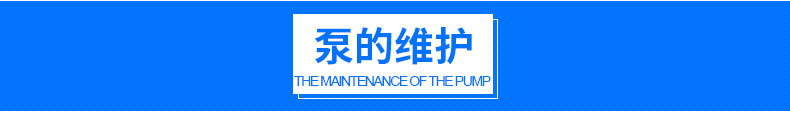 泵的维护

THE MAINTENANCE OF THE PUMP